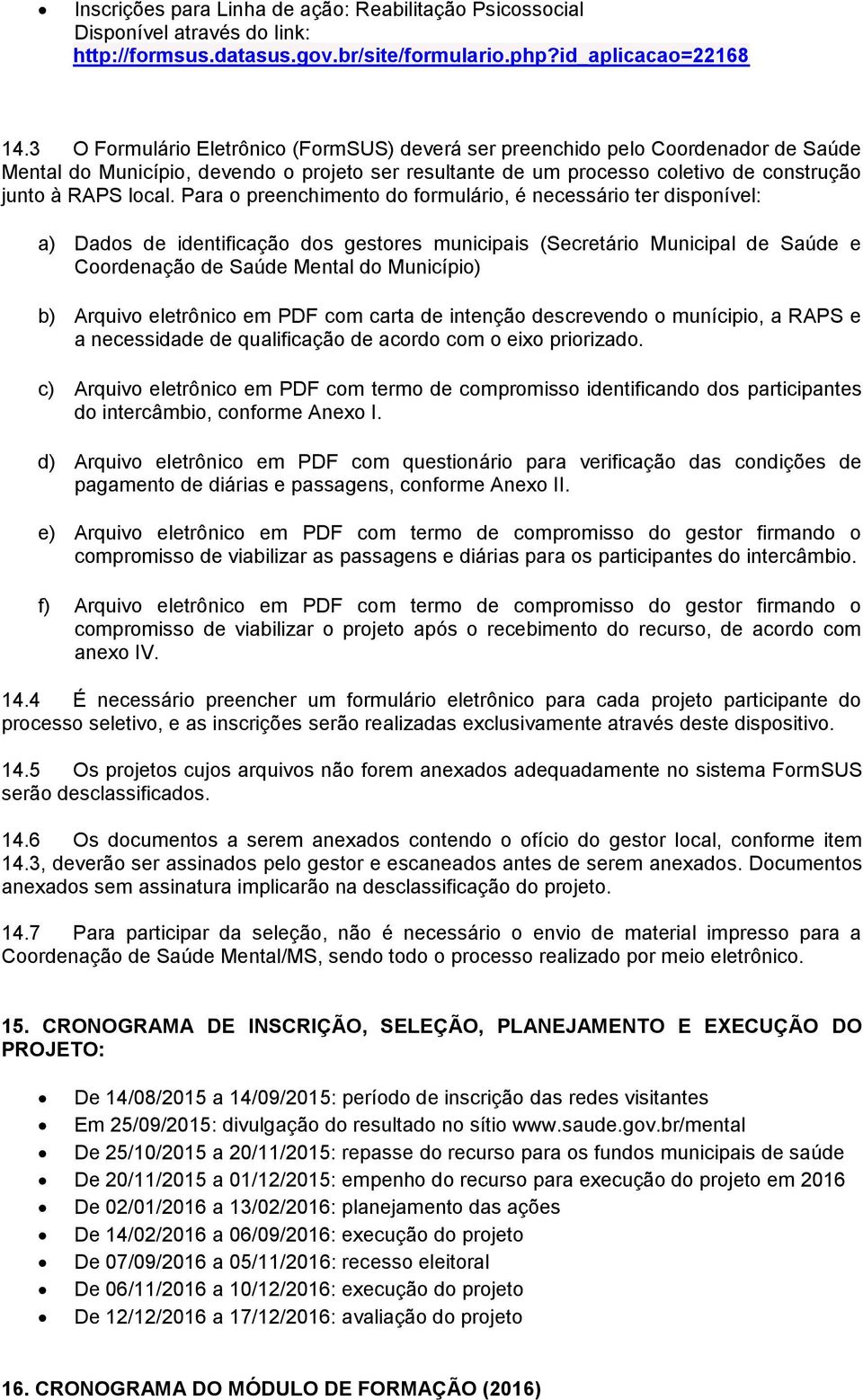 • Inscrições para Linha de ação: Reabilitação Psicossocial
Disponível através do link:
http://formsus.datasus.gov.br/site/formulario.php?id_aplicacao=22168

14.3 O Formulário Eletrônico (FormSUS) deverá ser preenchido pelo Coordenador de Saúde Mental do Município, devendo o projeto ser resultante de um processo coletivo de construção junto à RAPS local. Para o preenchimento do formulário, é necessário ter disponível:

a) Dados de identificação dos gestores municipais (Secretário Municipal de Saúde e Coordenação de Saúde Mental do Município)

b) Arquivo eletrônico em PDF com carta de intenção descrevendo o munícipio, a RAPS e a necessidade de qualificação de acordo com o eixo priorizado.

c) Arquivo eletrônico em PDF com termo de compromisso identificando dos participantes do intercâmbio, conforme Anexo I.

d) Arquivo eletrônico em PDF com questionário para verificação das condições de pagamento de diárias e passagens, conforme Anexo II.

e) Arquivo eletrônico em PDF com termo de compromisso do gestor firmando o compromisso de viabilizar as passagens e diárias para os participantes do intercâmbio.

f) Arquivo eletrônico em PDF com termo de compromisso do gestor firmando o compromisso de viabilizar o projeto após o recebimento do recurso, de acordo com anexo IV.

14.4 É necessário preencher um formulário eletrônico para cada projeto participante do processo seletivo, e as inscrições serão realizadas exclusivamente através deste dispositivo.

14.5 Os projetos cujos arquivos não forem anexados adequadamente no sistema FormSUS serão desclassificados.

14.6 Os documentos a serem anexados contendo o ofício do gestor local, conforme item 14.3, deverão ser assinados pelo gestor e escaneados antes de serem anexados. Documentos anexados sem assinatura implicarão na desclassificação do projeto.

14.7 Para participar da seleção, não é necessário o envio de material impresso para a Coordenação de Saúde Mental/MS, sendo todo o processo realizado por meio eletrônico.

15. CRONOGRAMA DE INSCRIÇÃO, SELEÇÃO, PLANEJAMENTO E EXECUÇÃO DO PROJETO:

• De 14/08/2015 a 14/09/2015: período de inscrição das redes visitantes
• Em 25/09/2015: divulgação do resultado no sítio www.saude.gov.br/mental
• De 25/10/2015 a 20/11/2015: repasse do recurso para os fundos municipais de saúde
• De 20/11/2015 a 01/12/2015: empenho do recurso para execução do projeto em 2016
• De 02/01/2016 a 13/02/2016: planejamento das ações
• De 14/02/2016 a 06/09/2016: execução do projeto
• De 07/09/2016 a 05/11/2016: recesso eleitoral
• De 06/11/2016 a 10/12/2016: execução do projeto
• De 12/12/2016 a 17/12/2016: avaliação do projeto

16. CRONOGRAMA DO MÓDULO DE FORMAÇÃO (2016)